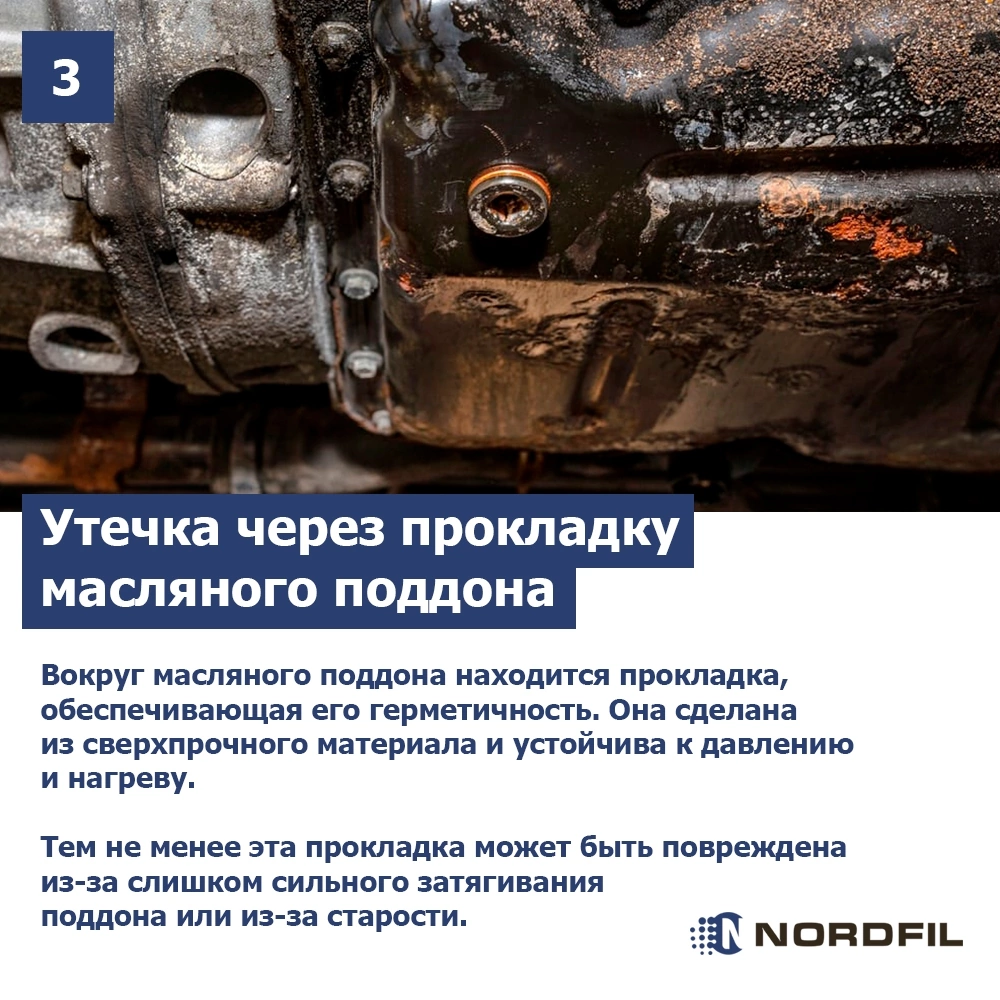 3

Утечка через прокладку масляного поддона

Вокруг масляного поддона находится прокладка, обеспечивающая его герметичность. Она сделана из сверхпрочного материала и устойчива к давлению и нагреву.

Тем не менее эта прокладка может быть повреждена из-за слишком сильного затягивания поддона или из-за старости.

NORDFIL